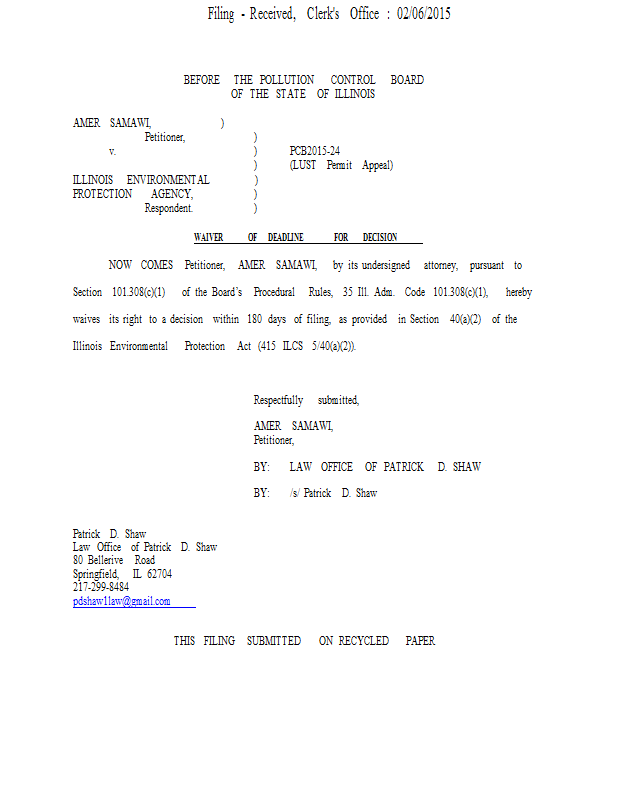 Filing - Received, Clerk's Office : 02/06/2015

BEFORE THE POLLUTION CONTROL BOARD
OF THE STATE OF ILLINOIS

AMER SAMAWI, )
Petitioner, )
v. ) PCB2015-24
) (LUST Permit Appeal)
ILLINOIS ENVIRONMENTAL )
PROTECTION AGENCY, )
Respondent. )

WAIVER OF DEADLINE FOR DECISION

NOW COMES Petitioner, AMER SAMAWI, by its undersigned attorney, pursuant to Section 101.308(c)(1) of the Board's Procedural Rules, 35 Ill. Adm. Code 101.308(c)(1), hereby waives its right to a decision within 180 days of filing, as provided in Section 40(a)(2) of the Illinois Environmental Protection Act (415 ILCS 5/40(a)(2)).

Respectfully submitted,

AMER SAMAWI,
Petitioner,

BY: LAW OFFICE OF PATRICK D. SHAW

BY: /s/ Patrick D. Shaw

Patrick D. Shaw
Law Office of Patrick D. Shaw
80 Bellerive Road
Springfield, IL 62704
217-299-8484
pdshaw1law@gmail.com

THIS FILING SUBMITTED ON RECYCLED PAPER